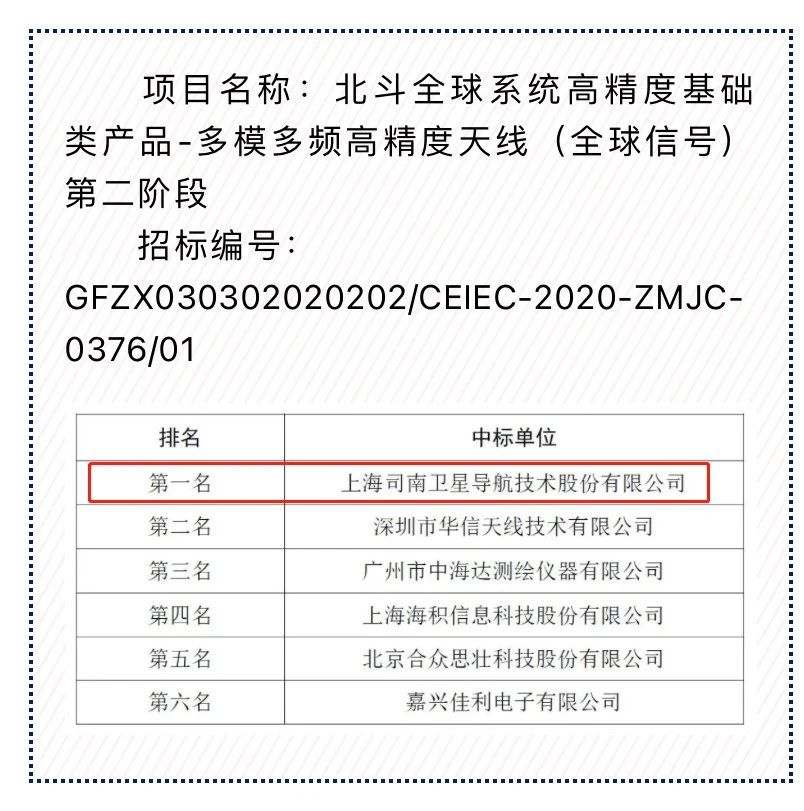 项目名称：北斗全球系统高精度基础类产品-多模多频高精度天线（全球信号）第二阶段

招标编号：GFZX030302020202/CEIEC-2020-ZMJC-0376/01

| 排名 | 中标单位 |
|---|---|
| 第一名 | 上海司南卫星导航技术股份有限公司 |
| 第二名 | 深圳市华信天线技术有限公司 |
| 第三名 | 广州市中海达测绘仪器有限公司 |
| 第四名 | 上海海积信息科技股份有限公司 |
| 第五名 | 北京合众思壮科技股份有限公司 |
| 第六名 | 嘉兴佳利电子有限公司 |